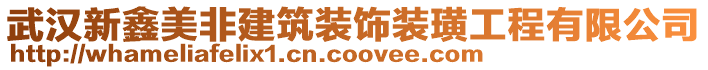 武汉新鑫美非建筑装饰装璜工程有限公司
http://whameliafelix1.cn.coovee.com